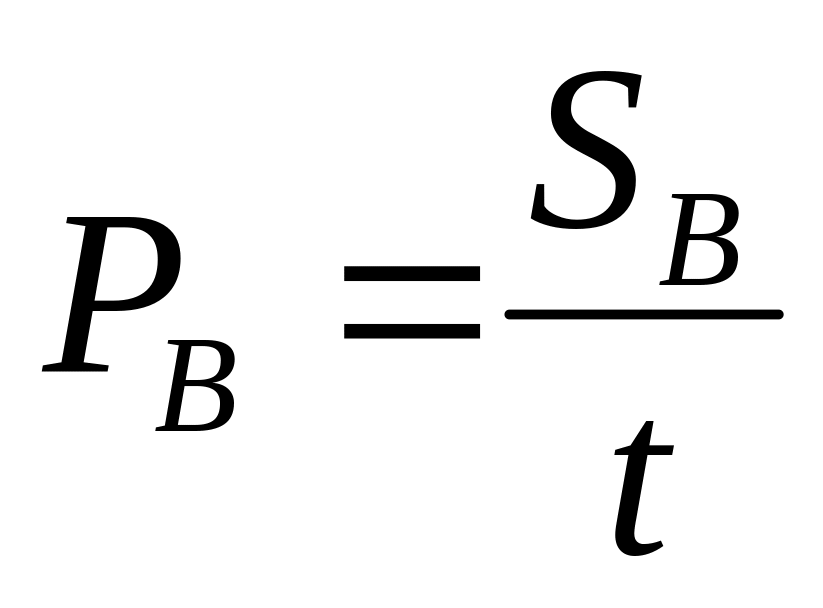 $P_B = \frac{S_B}{t}$